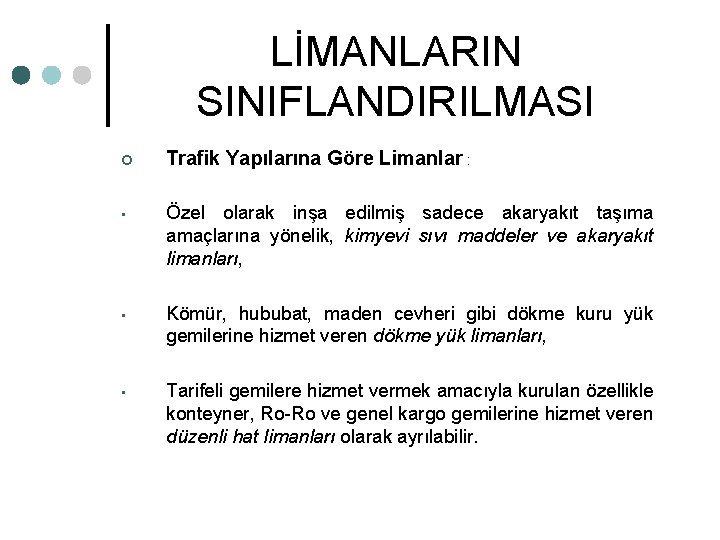 LİMANLARIN SINIFLANDIRILMASI

Trafik Yapılarına Göre Limanlar :

Özel olarak inşa edilmiş sadece akaryakıt taşıma amaçlarına yönelik, kimyevi sıvı maddeler ve akaryakıt limanları,

Kömür, hububat, maden cevheri gibi dökme kuru yük gemilerine hizmet veren dökme yük limanları,

Tarifeli gemilere hizmet vermek amacıyla kurulan özellikle konteyner, Ro-Ro ve genel kargo gemilerine hizmet veren düzenli hat limanları olarak ayrılabilir.